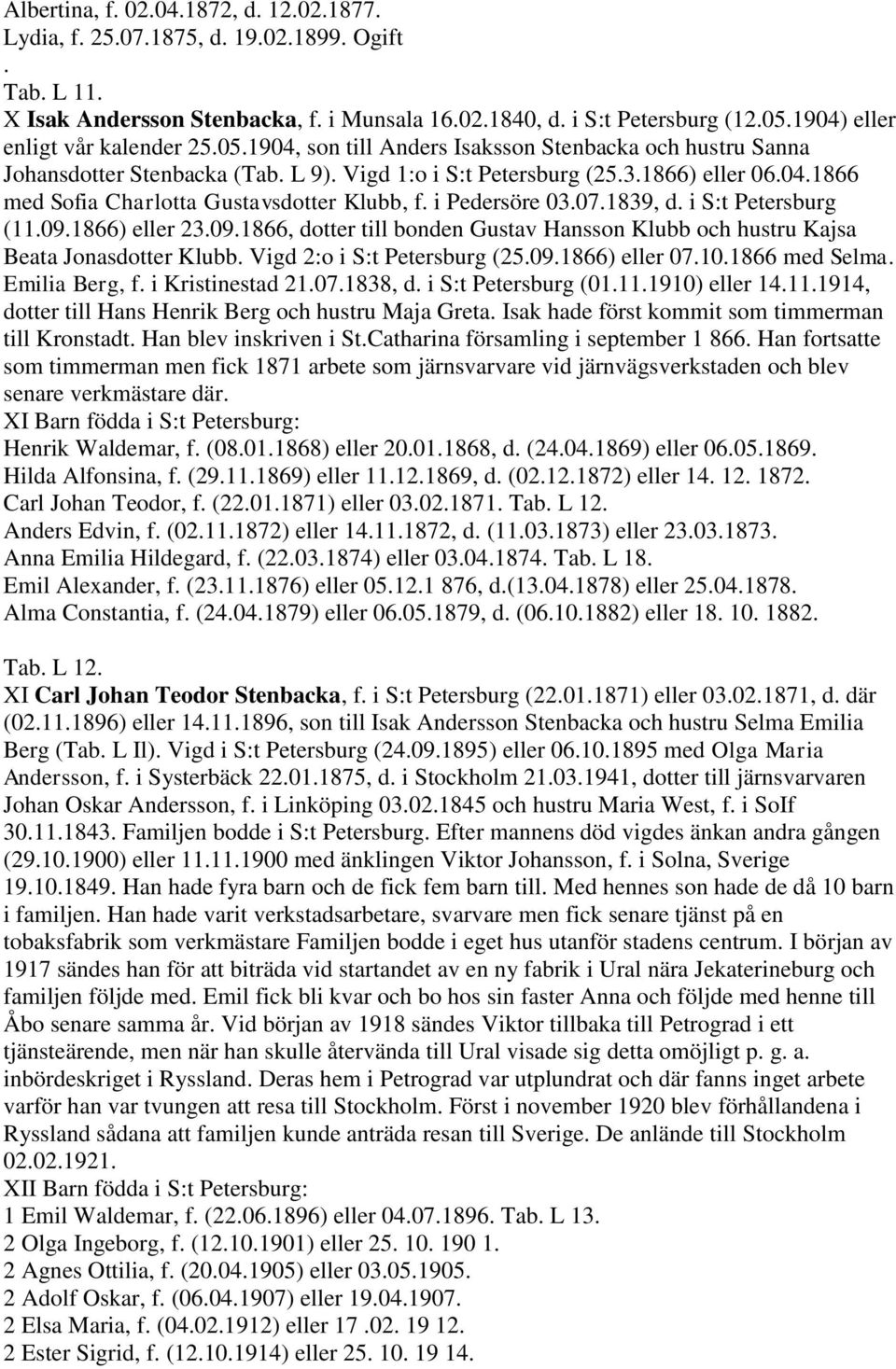 Albertina, f. 02.04.1872, d. 12.02.1877.
Lydia, f. 25.07.1875, d. 19.02.1899. Ogift
.
Tab. L 11.
X Isak Andersson Stenbacka, f. i Munsala 16.02.1840, d. i S:t Petersburg (12.05.1904) eller enligt vår kalender 25.05.1904, son till Anders Isaksson Stenbacka och hustru Sanna Johansdotter Stenbacka (Tab. L 9). Vigd 1:o i S:t Petersburg (25.3.1866) eller 06.04.1866 med Sofia Charlotta Gustavsdotter Klubb, f. i Pedersöre 03.07.1839, d. i S:t Petersburg (11.09.1866) eller 23.09.1866, dotter till bonden Gustav Hansson Klubb och hustru Kajsa Beata Jonasdotter Klubb. Vigd 2:o i S:t Petersburg (25.09.1866) eller 07.10.1866 med Selma. Emilia Berg, f. i Kristinestad 21.07.1838, d. i S:t Petersburg (01.11.1910) eller 14.11.1914, dotter till Hans Henrik Berg och hustru Maja Greta. Isak hade först kommit som timmerman till Kronstadt. Han blev inskriven i St.Catharina församling i september 1 866. Han fortsatte som timmerman men fick 1871 arbete som järnsvarvare vid järnvägsverkstaden och blev senare verkmästare där.
XI Barn födda i S:t Petersburg:
Henrik Waldemar, f. (08.01.1868) eller 20.01.1868, d. (24.04.1869) eller 06.05.1869.
Hilda Alfonsina, f. (29.11.1869) eller 11.12.1869, d. (02.12.1872) eller 14. 12. 1872.
Carl Johan Teodor, f. (22.01.1871) eller 03.02.1871. Tab. L 12.
Anders Edvin, f. (02.11.1872) eller 14.11.1872, d. (11.03.1873) eller 23.03.1873.
Anna Emilia Hildegard, f. (22.03.1874) eller 03.04.1874. Tab. L 18.
Emil Alexander, f. (23.11.1876) eller 05.12.1 876, d.(13.04.1878) eller 25.04.1878.
Alma Constantia, f. (24.04.1879) eller 06.05.1879, d. (06.10.1882) eller 18. 10. 1882.

Tab. L 12.
XI Carl Johan Teodor Stenbacka, f. i S:t Petersburg (22.01.1871) eller 03.02.1871, d. där (02.11.1896) eller 14.11.1896, son till Isak Andersson Stenbacka och hustru Selma Emilia Berg (Tab. L Il). Vigd i S:t Petersburg (24.09.1895) eller 06.10.1895 med Olga Maria Andersson, f. i Systerbäck 22.01.1875, d. i Stockholm 21.03.1941, dotter till järnsvarvaren Johan Oskar Andersson, f. i Linköping 03.02.1845 och hustru Maria West, f. i SoIf 30.11.1843. Familjen bodde i S:t Petersburg. Efter mannens död vigdes änkan andra gången (29.10.1900) eller 11.11.1900 med änklingen Viktor Johansson, f. i Solna, Sverige 19.10.1849. Han hade fyra barn och de fick fem barn till. Med hennes son hade de då 10 barn i familjen. Han hade varit verkstadsarbetare, svarvare men fick senare tjänst på en tobaksfabrik som verkmästare Familjen bodde i eget hus utanför stadens centrum. I början av 1917 sändes han för att biträda vid startandet av en ny fabrik i Ural nära Jekaterineburg och familjen följde med. Emil fick bli kvar och bo hos sin faster Anna och följde med henne till Åbo senare samma år. Vid början av 1918 sändes Viktor tillbaka till Petrograd i ett tjänsteärende, men när han skulle återvända till Ural visade sig detta omöjligt p. g. a. inbördeskriget i Ryssland. Deras hem i Petrograd var utplundrat och där fanns inget arbete varför han var tvungen att resa till Stockholm. Först i november 1920 blev förhållandena i Ryssland sådana att familjen kunde anträda resan till Sverige. De anlände till Stockholm 02.02.1921.
XII Barn födda i S:t Petersburg:
1 Emil Waldemar, f. (22.06.1896) eller 04.07.1896. Tab. L 13.
2 Olga Ingeborg, f. (12.10.1901) eller 25. 10. 190 1.
2 Agnes Ottilia, f. (20.04.1905) eller 03.05.1905.
2 Adolf Oskar, f. (06.04.1907) eller 19.04.1907.
2 Elsa Maria, f. (04.02.1912) eller 17 .02. 19 12.
2 Ester Sigrid, f. (12.10.1914) eller 25. 10. 19 14.